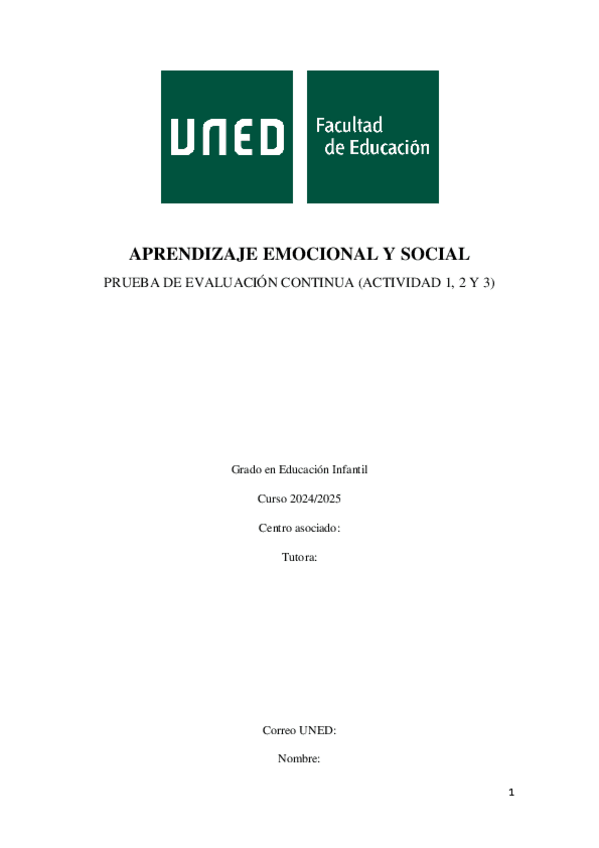 UNED

Facultad de Educación

APRENDIZAJE EMOCIONAL Y SOCIAL

PRUEBA DE EVALUACIÓN CONTINUA (ACTIVIDAD 1, 2 Y 3)

Grado en Educación Infantil

Curso 2024/2025

Centro asociado:

Tutora:

Correo UNED:

Nombre:

1